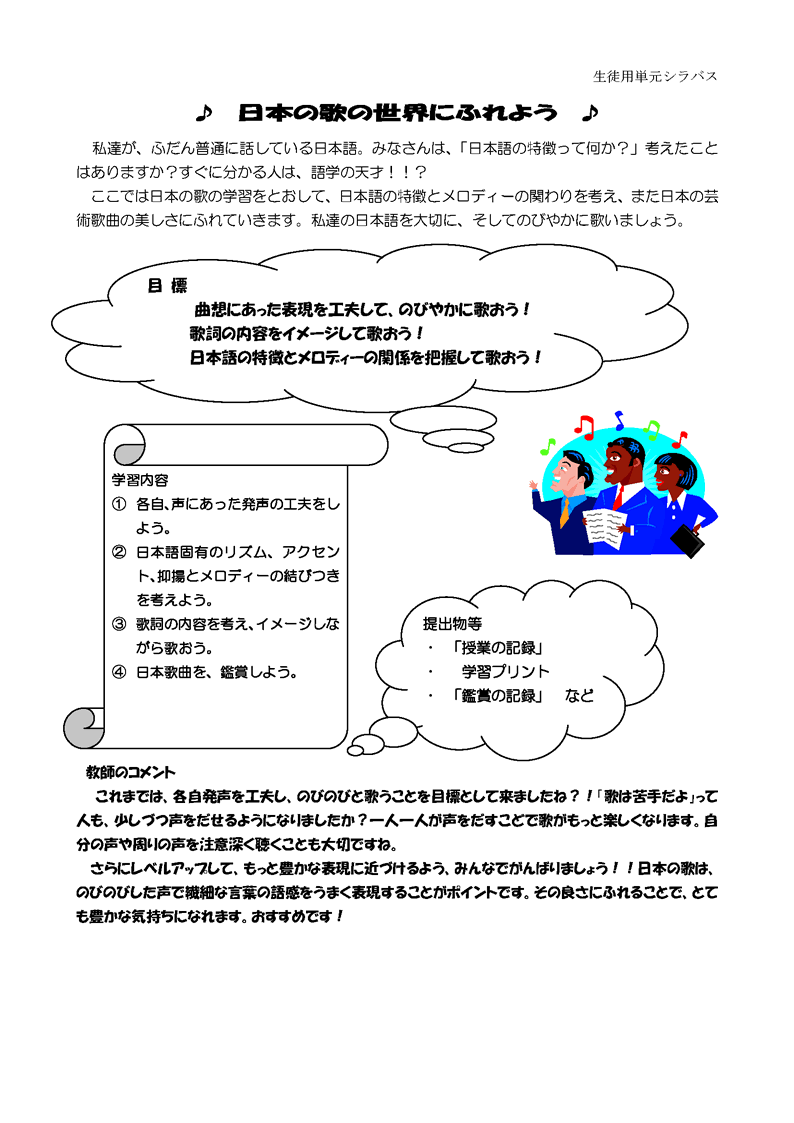 生徒用単元シラバス

♪　日本の歌の世界にふれよう　♪

私達が、ふだん普通に話している日本語。みなさんは、「日本語の特徴って何か？」考えたことはありますか？すぐに分かる人は、語学の天才！！？

ここでは日本の歌の学習をとおして、日本語の特徴とメロディーの関わりを考え、また日本の芸術歌曲の美しさにふれていきます。私達の日本語を大切に、そしてのびやかに歌いましょう。

目　標

曲想にあった表現を工夫して、のびやかに歌おう！
歌詞の内容をイメージして歌おう！
日本語の特徴とメロディーの関係を把握して歌おう！

学習内容
①　各自、声にあった発声の工夫をしよう。
②　日本語固有のリズム、アクセント、抑揚とメロディーの結びつきを考えよう。
③　歌詞の内容を考え、イメージしながら歌おう。
④　日本歌曲を、鑑賞しよう。

提出物等
・　「授業の記録」
・　学習プリント
・　「鑑賞の記録」　など

教師のコメント

これまでは、各自発声を工夫し、のびのびと歌うことを目標として来ましたね？！「歌は苦手だよ」って人も、少しづつ声をだせるようになりましたか？一人一人が声をだすことで歌がもっと楽しくなります。自分の声や周りの声を注意深く聴くことも大切ですね。

さらにレベルアップして、もっと豊かな表現に近づけるよう、みんなでがんばりましょう！！日本の歌は、のびのびした声で繊細な言葉の語感をうまく表現することがポイントです。その良さにふれることで、とても豊かな気持ちになれます。おすすめです！